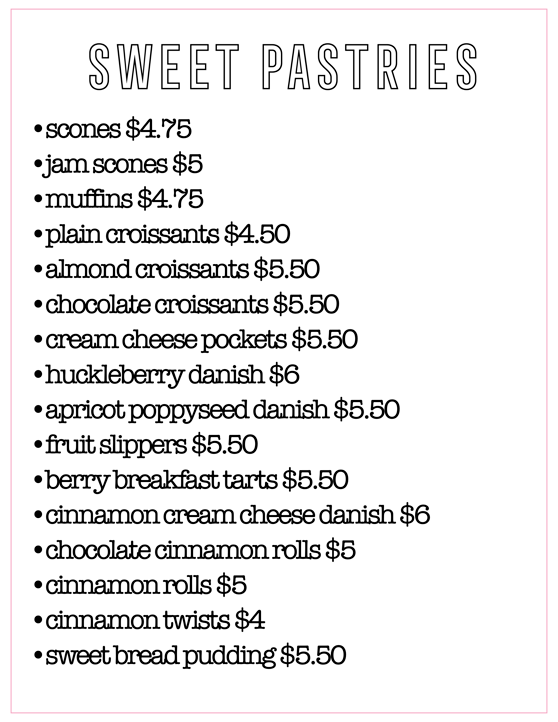 SWEET PASTRIES

• scones $4.75
• jam scones $5
• muffins $4.75
• plain croissants $4.50
• almond croissants $5.50
• chocolate croissants $5.50
• cream cheese pockets $5.50
• huckleberry danish $6
• apricot poppyseed danish $5.50
• fruit slippers $5.50
• berry breakfast tarts $5.50
• cinnamon cream cheese danish $6
• chocolate cinnamon rolls $5
• cinnamon rolls $5
• cinnamon twists $4
• sweet bread pudding $5.50